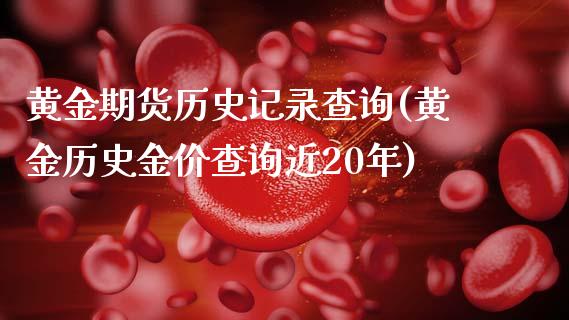 黄金期货历史记录查询(黄金历史金价查询近20年)